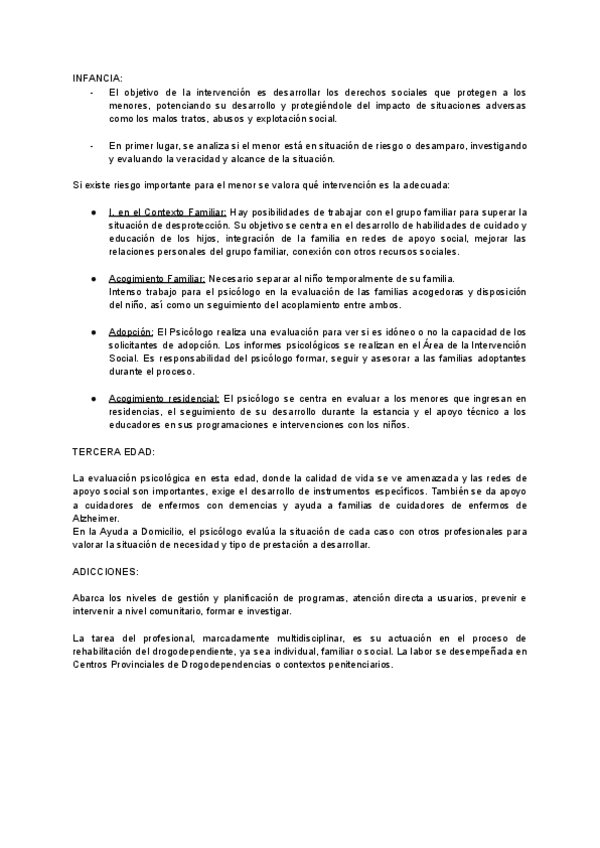 INFANCIA:

- El objetivo de la intervención es desarrollar los derechos sociales que protegen a los menores, potenciando su desarrollo y protegiéndole del impacto de situaciones adversas como los malos tratos, abusos y explotación social.

- En primer lugar, se analiza si el menor está en situación de riesgo o desamparo, investigando y evaluando la veracidad y alcance de la situación.

Si existe riesgo importante para el menor se valora qué intervención es la adecuada:

● I. en el Contexto Familiar: Hay posibilidades de trabajar con el grupo familiar para superar la situación de desprotección. Su objetivo se centra en el desarrollo de habilidades de cuidado y educación de los hijos, integración de la familia en redes de apoyo social, mejorar las relaciones personales del grupo familiar, conexión con otros recursos sociales.

● Acogimiento Familiar: Necesario separar al niño temporalmente de su familia. Intenso trabajo para el psicólogo en la evaluación de las familias acogedoras y disposición del niño, así como un seguimiento del acoplamiento entre ambos.

● Adopción: El Psicólogo realiza una evaluación para ver si es idóneo o no la capacidad de los solicitantes de adopción. Los informes psicológicos se realizan en el Área de la Intervención Social. Es responsabilidad del psicólogo formar, seguir y asesorar a las familias adoptantes durante el proceso.

● Acogimiento residencial: El psicólogo se centra en evaluar a los menores que ingresan en residencias, el seguimiento de su desarrollo durante la estancia y el apoyo técnico a los educadores en sus programaciones e intervenciones con los niños.

TERCERA EDAD:

La evaluación psicológica en esta edad, donde la calidad de vida se ve amenazada y las redes de apoyo social son importantes, exige el desarrollo de instrumentos específicos. También se da apoyo a cuidadores de enfermos con demencias y ayuda a familias de cuidadores de enfermos de Alzheimer.
En la Ayuda a Domicilio, el psicólogo evalúa la situación de cada caso con otros profesionales para valorar la situación de necesidad y tipo de prestación a desarrollar.

ADICCIONES:

Abarca los niveles de gestión y planificación de programas, atención directa a usuarios, prevenir e intervenir a nivel comunitario, formar e investigar.

La tarea del profesional, marcadamente multidisciplinar, es su actuación en el proceso de rehabilitación del drogodependiente, ya sea individual, familiar o social. La labor se desempeñada en Centros Provinciales de Drogodependencias o contextos penitenciarios.